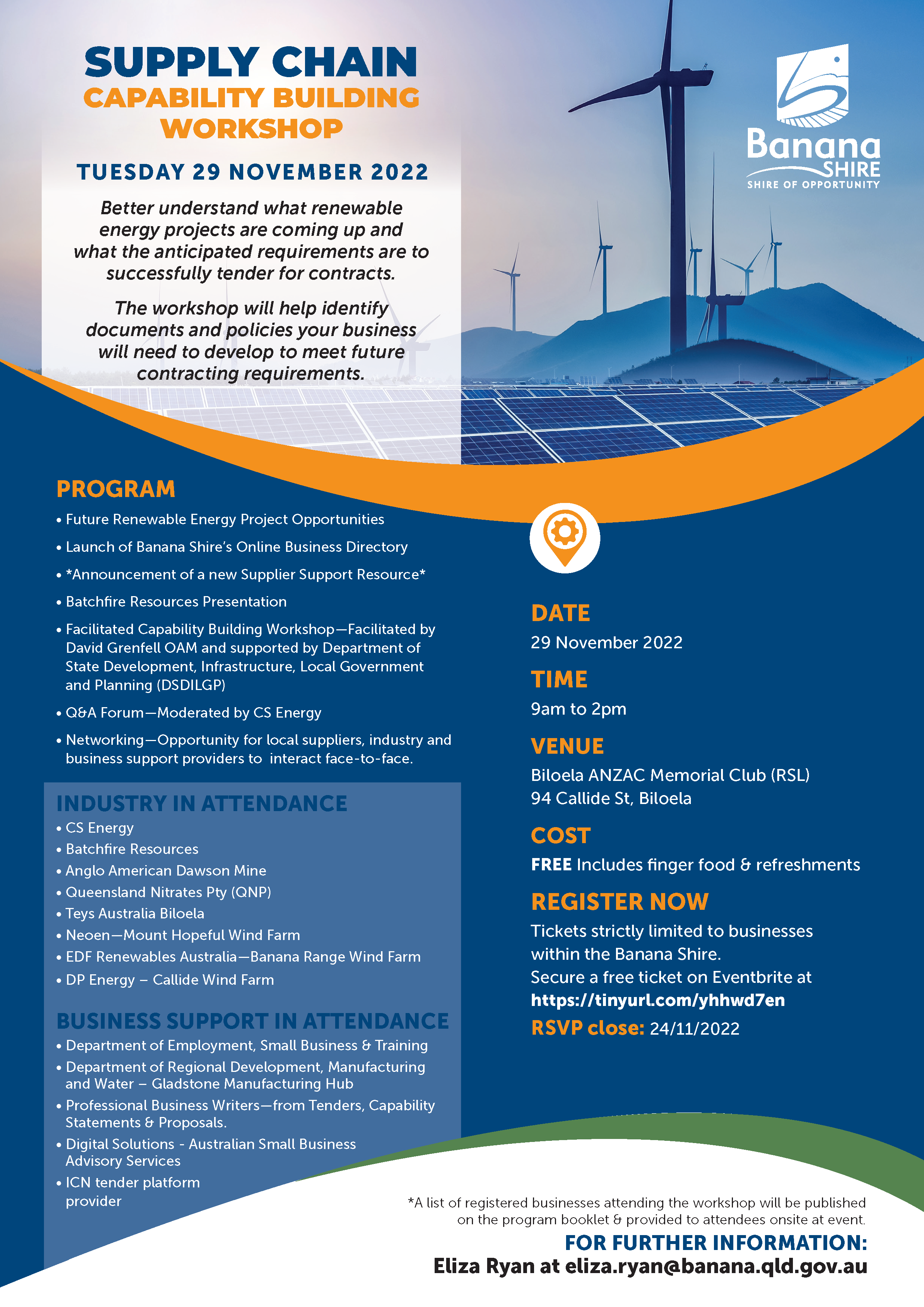 SUPPLY CHAIN
CAPABILITY BUILDING
WORKSHOP

TUESDAY 29 NOVEMBER 2022

Better understand what renewable energy projects are coming up and what the anticipated requirements are to successfully tender for contracts.

The workshop will help identify documents and policies your business will need to develop to meet future contracting requirements.

Banana SHIRE
SHIRE OF OPPORTUNITY

PROGRAM
• Future Renewable Energy Project Opportunities
• Launch of Banana Shire's Online Business Directory
• *Announcement of a new Supplier Support Resource*
• Batchfire Resources Presentation
• Facilitated Capability Building Workshop—Facilitated by David Grenfell OAM and supported by Department of State Development, Infrastructure, Local Government and Planning (DSDILGP)
• Q&A Forum—Moderated by CS Energy
• Networking—Opportunity for local suppliers, industry and business support providers to interact face-to-face.

INDUSTRY IN ATTENDANCE
• CS Energy
• Batchfire Resources
• Anglo American Dawson Mine
• Queensland Nitrates Pty (QNP)
• Teys Australia Biloela
• Neoen—Mount Hopeful Wind Farm
• EDF Renewables Australia—Banana Range Wind Farm
• DP Energy – Callide Wind Farm

BUSINESS SUPPORT IN ATTENDANCE
• Department of Employment, Small Business & Training
• Department of Regional Development, Manufacturing and Water – Gladstone Manufacturing Hub
• Professional Business Writers—from Tenders, Capability Statements & Proposals.
• Digital Solutions - Australian Small Business Advisory Services
• ICN tender platform provider

DATE
29 November 2022

TIME
9am to 2pm

VENUE
Biloela ANZAC Memorial Club (RSL)
94 Callide St, Biloela

COST
FREE Includes finger food & refreshments

REGISTER NOW
Tickets strictly limited to businesses within the Banana Shire.
Secure a free ticket on Eventbrite at
https://tinyurl.com/yhhwd7en
RSVP close: 24/11/2022

*A list of registered businesses attending the workshop will be published on the program booklet & provided to attendees onsite at event.

FOR FURTHER INFORMATION:
Eliza Ryan at eliza.ryan@banana.qld.gov.au